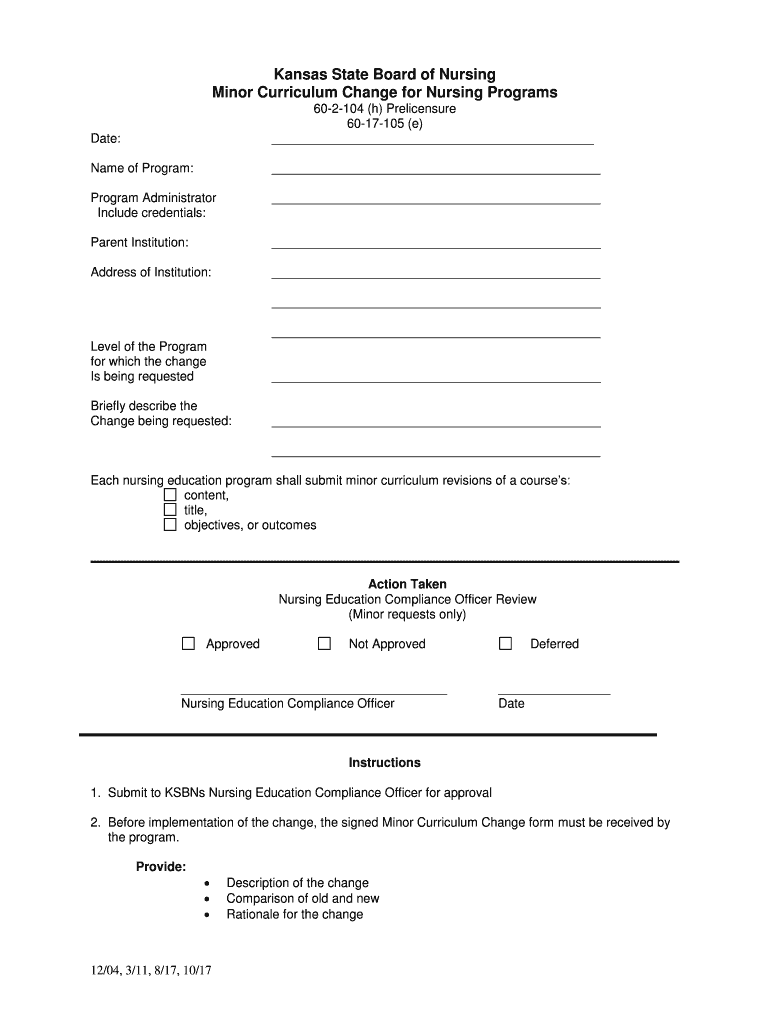 Kansas State Board of Nursing
Minor Curriculum Change for Nursing Programs
60-2-104 (h) Prelicensure
60-17-105 (e)

Date:

Name of Program:

Program Administrator
Include credentials:

Parent Institution:

Address of Institution:

Level of the Program for which the change Is being requested

Briefly describe the Change being requested:

Each nursing education program shall submit minor curriculum revisions of a course's:
☐ content,
☐ title,
☐ objectives, or outcomes

Action Taken
Nursing Education Compliance Officer Review
(Minor requests only)

☐ Approved ☐ Not Approved ☐ Deferred

Nursing Education Compliance Officer

Date

Instructions

1. Submit to KSBNs Nursing Education Compliance Officer for approval

2. Before implementation of the change, the signed Minor Curriculum Change form must be received by the program.

Provide:
• Description of the change
• Comparison of old and new
• Rationale for the change

12/04, 3/11, 8/17, 10/17